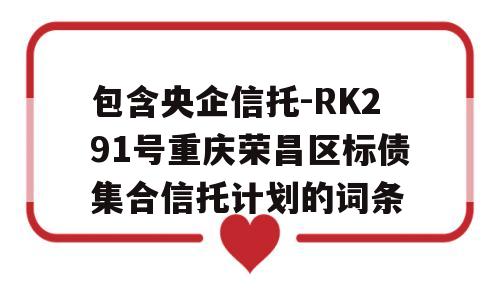 包含央企信托-RK291号重庆荣昌区标债集合信托计划的词条